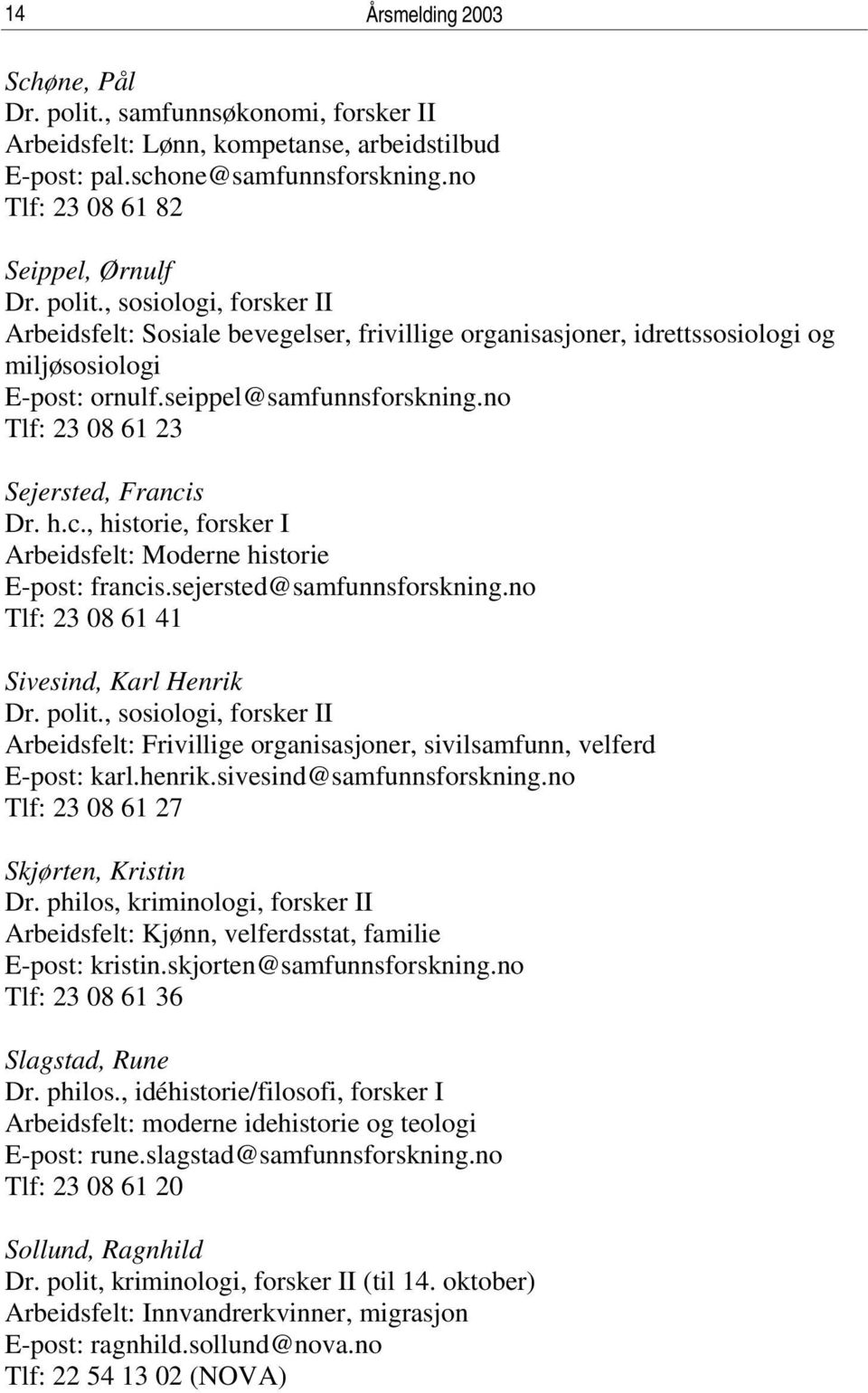 14 Årsmelding 2003

Schøne, Pål
Dr. polit., samfunnsøkonomi, forsker II
Arbeidsfelt: Lønn, kompetanse, arbeidstilbud
E-post: pal.schone@samfunnsforskning.no
Tlf: 23 08 61 82

Seippel, Ørnulf
Dr. polit., sosiologi, forsker II
Arbeidsfelt: Sosiale bevegelser, frivillige organisasjoner, idrettssosiologi og miljøsosiologi
E-post: ornulf.seippel@samfunnsforskning.no
Tlf: 23 08 61 23

Sejersted, Francis
Dr. h.c., historie, forsker I
Arbeidsfelt: Moderne historie
E-post: francis.sejersted@samfunnsforskning.no
Tlf: 23 08 61 41

Sivesind, Karl Henrik
Dr. polit., sosiologi, forsker II
Arbeidsfelt: Frivillige organisasjoner, sivilsamfunn, velferd
E-post: karl.henrik.sivesind@samfunnsforskning.no
Tlf: 23 08 61 27

Skjørten, Kristin
Dr. philos, kriminologi, forsker II
Arbeidsfelt: Kjønn, velferdsstat, familie
E-post: kristin.skjorten@samfunnsforskning.no
Tlf: 23 08 61 36

Slagstad, Rune
Dr. philos., idéhistorie/filosofi, forsker I
Arbeidsfelt: moderne idehistorie og teologi
E-post: rune.slagstad@samfunnsforskning.no
Tlf: 23 08 61 20

Sollund, Ragnhild
Dr. polit, kriminologi, forsker II (til 14. oktober)
Arbeidsfelt: Innvandrerkvinner, migrasjon
E-post: ragnhild.sollund@nova.no
Tlf: 22 54 13 02 (NOVA)